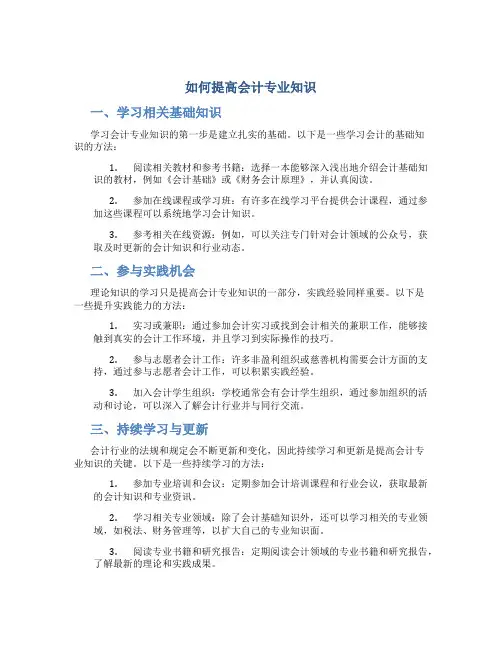 如何提高会计专业知识

一、学习相关基础知识

学习会计专业知识的第一步是建立扎实的基础。以下是一些学习会计的基础知识的方法：

1. 阅读相关教材和参考书籍：选择一本能够深入浅出地介绍会计基础知识的教材，例如《会计基础》或《财务会计原理》，并认真阅读。

2. 参加在线课程或学习班：有许多在线学习平台提供会计课程，通过参加这些课程可以系统地学习会计知识。

3. 参考相关在线资源：例如，可以关注专门针对会计领域的公众号，获取及时更新的会计知识和行业动态。

二、参与实践机会

理论知识的学习只是提高会计专业知识的一部分，实践经验同样重要。以下是一些提升实践能力的方法：

1. 实习或兼职：通过参加会计实习或找到会计相关的兼职工作，能够接触到真实的会计工作环境，并且学习到实际操作的技巧。

2. 参与志愿者会计工作：许多非盈利组织或慈善机构需要会计方面的支持，通过参与志愿者会计工作，可以积累实践经验。

3. 加入会计学生组织：学校通常会有会计学生组织，通过参加组织的活动和讨论，可以深入了解会计行业并与同行交流。

三、持续学习与更新

会计行业的法规和规定会不断更新和变化，因此持续学习和更新是提高会计专业知识的关键。以下是一些持续学习的方法：

1. 参加专业培训和会议：定期参加会计培训课程和行业会议，获取最新的会计知识和专业资讯。

2. 学习相关专业领域：除了会计基础知识外，还可以学习相关的专业领域，如税法、财务管理等，以扩大自己的专业知识面。

3. 阅读专业书籍和研究报告：定期阅读会计领域的专业书籍和研究报告，了解最新的理论和实践成果。